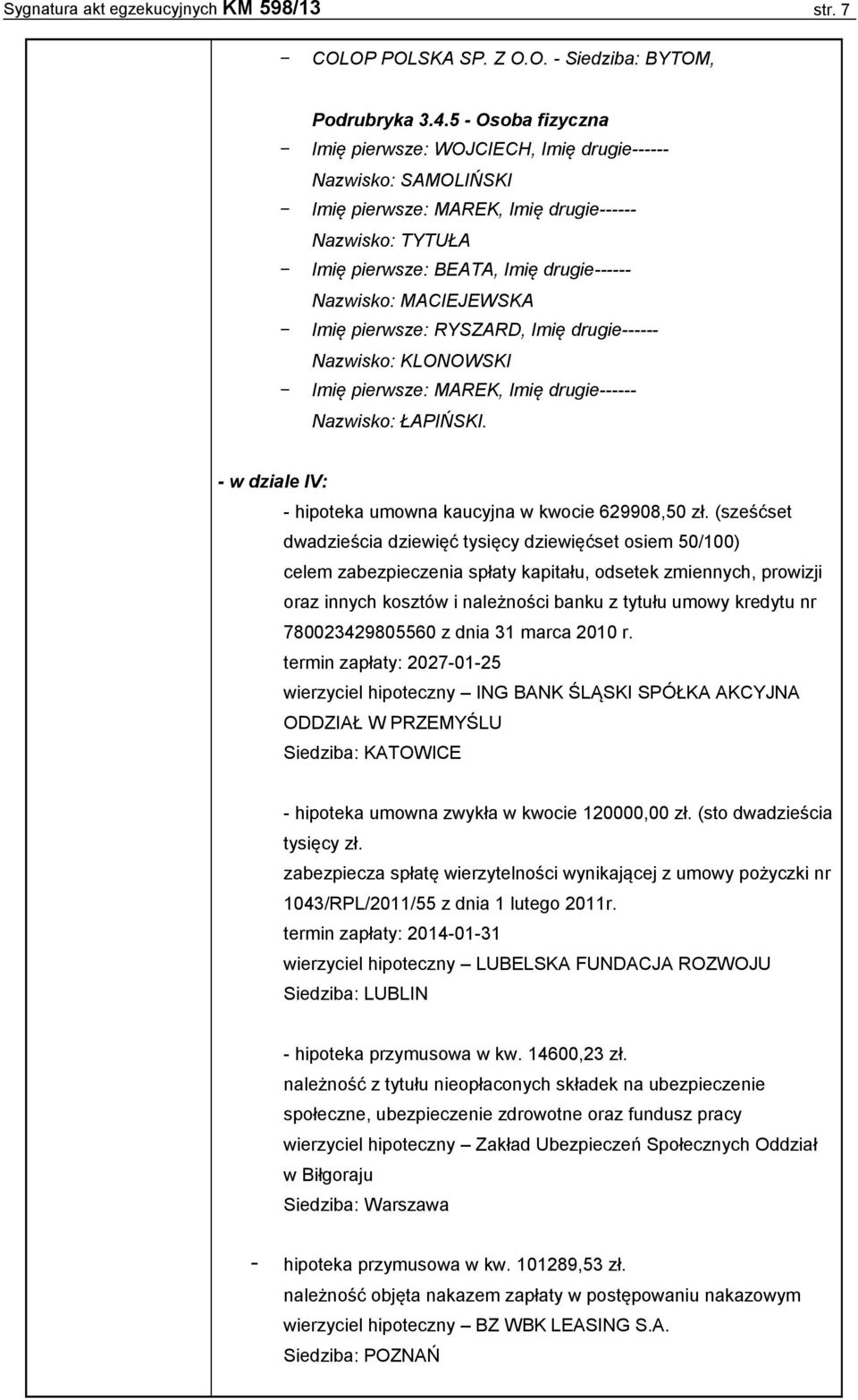 Sygnatura akt egzekucyjnych KM 598/13 str. 7

− COLOP POLSKA SP. Z O.O. - Siedziba: BYTOM,

Podrubryka 3.4.5 - Osoba fizyczna
− Imię pierwsze: WOJCIECH, Imię drugie------ Nazwisko: SAMOLIŃSKI
− Imię pierwsze: MAREK, Imię drugie------ Nazwisko: TYTUŁA
− Imię pierwsze: BEATA, Imię drugie------ Nazwisko: MACIEJEWSKA
− Imię pierwsze: RYSZARD, Imię drugie------ Nazwisko: KLONOWSKI
− Imię pierwsze: MAREK, Imię drugie------ Nazwisko: ŁAPIŃSKI.

- w dziale IV:
- hipoteka umowna kaucyjna w kwocie 629908,50 zł. (sześćset dwadzieścia dziewięć tysięcy dziewięćset osiem 50/100) celem zabezpieczenia spłaty kapitału, odsetek zmiennych, prowizji oraz innych kosztów i należności banku z tytułu umowy kredytu nr 780023429805560 z dnia 31 marca 2010 r.
termin zapłaty: 2027-01-25
wierzyciel hipoteczny – ING BANK ŚLĄSKI SPÓŁKA AKCYJNA ODDZIAŁ W PRZEMYŚLU
Siedziba: KATOWICE

- hipoteka umowna zwykła w kwocie 120000,00 zł. (sto dwadzieścia tysięcy zł.
zabezpiecza spłatę wierzytelności wynikającej z umowy pożyczki nr 1043/RPL/2011/55 z dnia 1 lutego 2011r.
termin zapłaty: 2014-01-31
wierzyciel hipoteczny – LUBELSKA FUNDACJA ROZWOJU
Siedziba: LUBLIN

- hipoteka przymusowa w kw. 14600,23 zł.
należność z tytułu nieopłaconych składek na ubezpieczenie społeczne, ubezpieczenie zdrowotne oraz fundusz pracy
wierzyciel hipoteczny – Zakład Ubezpieczeń Społecznych Oddział w Biłgoraju
Siedziba: Warszawa

- hipoteka przymusowa w kw. 101289,53 zł.
należność objęta nakazem zapłaty w postępowaniu nakazowym
wierzyciel hipoteczny – BZ WBK LEASING S.A.
Siedziba: POZNAŃ